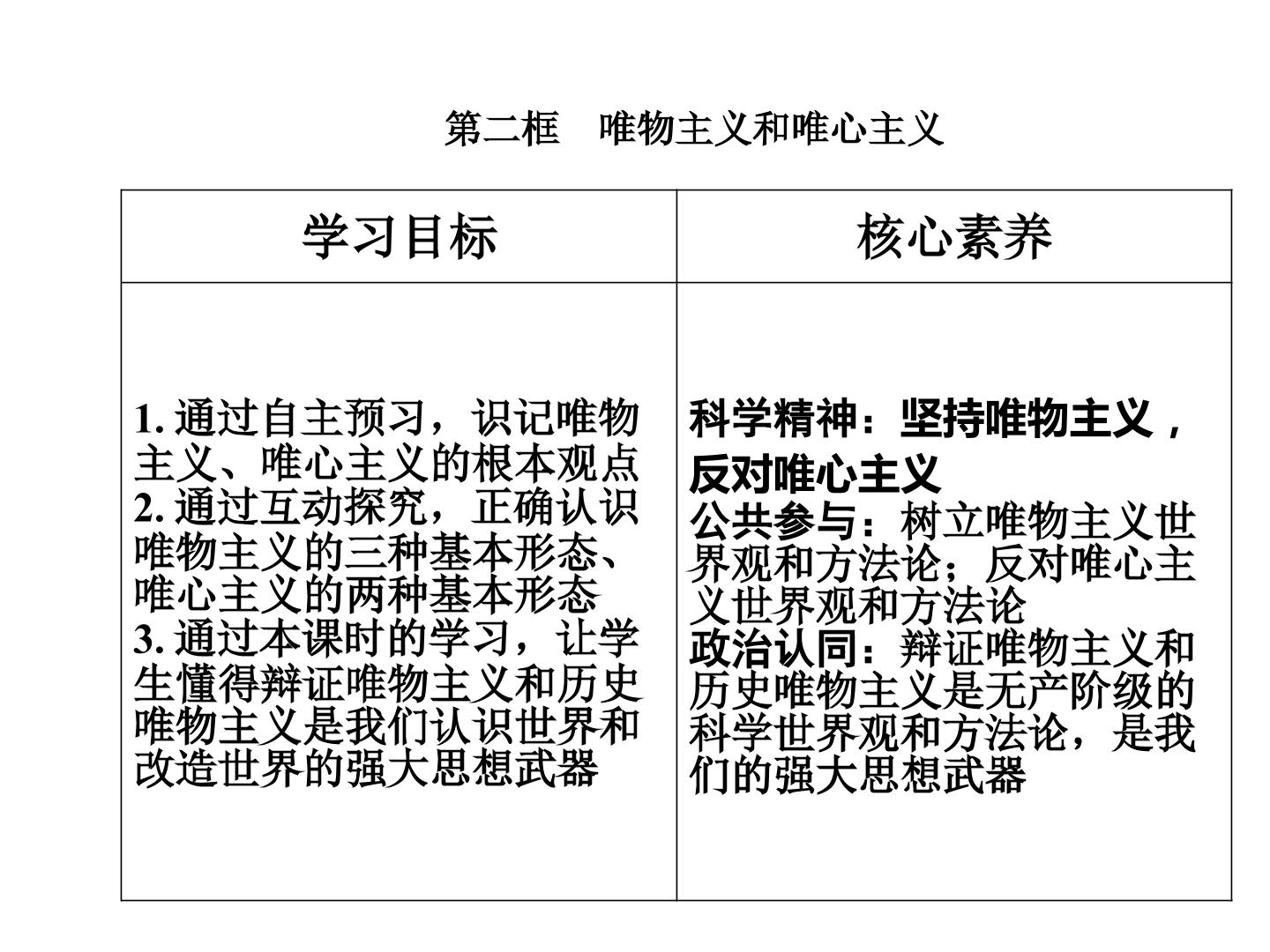 第二框 唯物主义和唯心主义

| 学习目标 | 核心素养 |
|---|---|
| 1.通过自主预习，识记唯物主义、唯心主义的根本观点 2.通过互动探究，正确认识唯物主义的三种基本形态、唯心主义的两种基本形态 3.通过本课时的学习，让学生懂得辩证唯物主义和历史唯物主义是我们认识世界和改造世界的强大思想武器 | 科学精神：坚持唯物主义，反对唯心主义 公共参与：树立唯物主义世界观和方法论；反对唯心主义世界观和方法论 政治认同：辩证唯物主义和历史唯物主义是无产阶级的科学世界观和方法论，是我们的强大思想武器 |